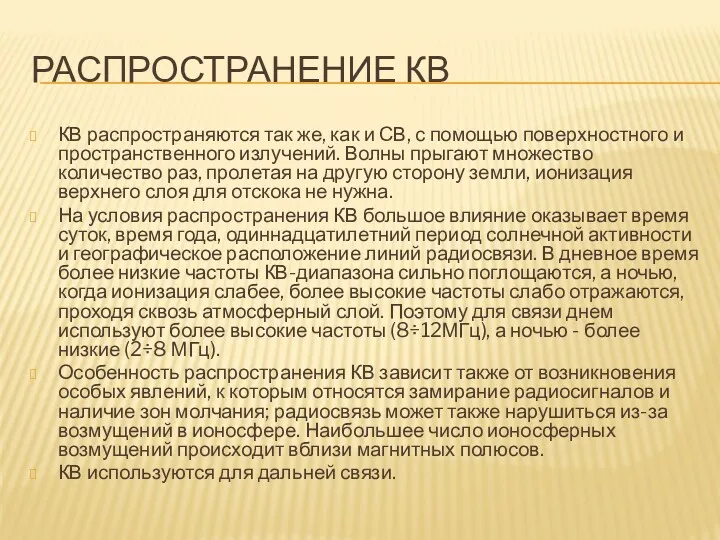 РАСПРОСТРАНЕНИЕ КВ

КВ распространяются так же, как и СВ, с помощью поверхностного и пространственного излучений. Волны прыгают множество количество раз, пролетая на другую сторону земли, ионизация верхнего слоя для отскока не нужна.

На условия распространения КВ большое влияние оказывает время суток, время года, одиннадцатилетний период солнечной активности и географическое расположение линий радиосвязи. В дневное время более низкие частоты КВ-диапазона сильно поглощаются, а ночью, когда ионизация слабее, более высокие частоты слабо отражаются, проходя сквозь атмосферный слой. Поэтому для связи днем используют более высокие частоты (8÷12МГц), а ночью - более низкие (2÷8 МГц).

Особенность распространения КВ зависит также от возникновения особых явлений, к которым относятся замирание радиосигналов и наличие зон молчания; радиосвязь может также нарушиться из-за возмущений в ионосфере. Наибольшее число ионосферных возмущений происходит вблизи магнитных полюсов.

КВ используются для дальней связи.